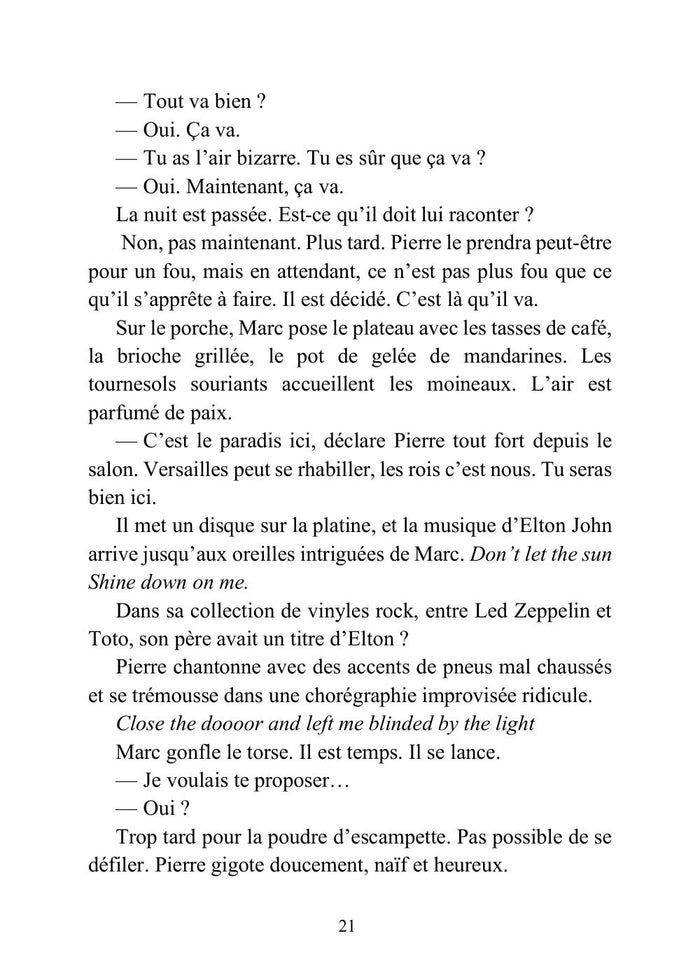 — Tout va bien ?
— Oui. Ça va.
— Tu as l'air bizarre. Tu es sûr que ça va ?
— Oui. Maintenant, ça va.
La nuit est passée. Est-ce qu'il doit lui raconter ?
Non, pas maintenant. Plus tard. Pierre le prendra peut-être pour un fou, mais en attendant, ce n'est pas plus fou que ce qu'il s'apprête à faire. Il est décidé. C'est là qu'il va.

Sur le porche, Marc pose le plateau avec les tasses de café, la brioche grillée, le pot de gelée de mandarines. Les tournesols souriants accueillent les moineaux. L'air est parfumé de paix.

— C'est le paradis ici, déclare Pierre tout fort depuis le salon. Versailles peut se rhabiller, les rois c'est nous. Tu seras bien ici.

Il met un disque sur la platine, et la musique d'Elton John arrive jusqu'aux oreilles intriguées de Marc. Don't let the sun Shine down on me.

Dans sa collection de vinyles rock, entre Led Zeppelin et Toto, son père avait un titre d'Elton ?

Pierre chantonne avec des accents de pneus mal chaussés et se trémousse dans une chorégraphie improvisée ridicule.

Close the doooor and left me blinded by the light
Marc gonfle le torse. Il est temps. Il se lance.
— Je voulais te proposer…
— Oui ?
Trop tard pour la poudre d'escampette. Pas possible de se défiler. Pierre gigote doucement, naïf et heureux.

21